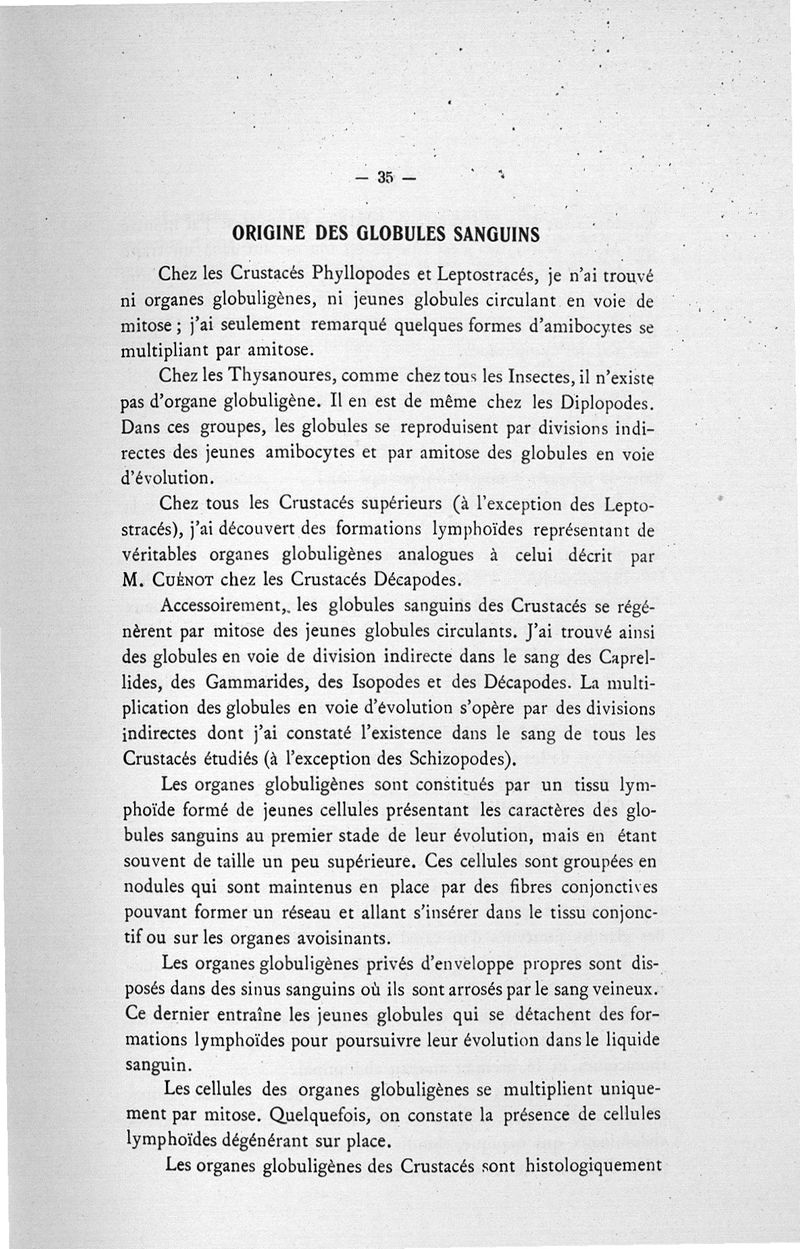 — 35 —

ORIGINE DES GLOBULES SANGUINS

Chez les Crustacés Phyllopodes et Leptostracés, je n'ai trouvé ni organes globuligènes, ni jeunes globules circulant en voie de mitose ; j'ai seulement remarqué quelques formes d'amibocytes se multipliant par amitose.

Chez les Thysanoures, comme chez tous les Insectes, il n'existe pas d'organe globuligène. Il en est de même chez les Diplopodes. Dans ces groupes, les globules se reproduisent par divisions indirectes des jeunes amibocytes et par amitose des globules en voie d'évolution.

Chez tous les Crustacés supérieurs (à l'exception des Leptostracés), j'ai découvert des formations lymphoïdes représentant de véritables organes globuligènes analogues à celui décrit par M. Cuénot chez les Crustacés Décapodes.

Accessoirement, les globules sanguins des Crustacés se régénèrent par mitose des jeunes globules circulants. J'ai trouvé ainsi des globules en voie de division indirecte dans le sang des Caprellides, des Gammarides, des Isopodes et des Décapodes. La multiplication des globules en voie d'évolution s'opère par des divisions indirectes dont j'ai constaté l'existence dans le sang de tous les Crustacés étudiés (à l'exception des Schizopodes).

Les organes globuligènes sont constitués par un tissu lymphoïde formé de jeunes cellules présentant les caractères des globules sanguins au premier stade de leur évolution, mais en étant souvent de taille un peu supérieure. Ces cellules sont groupées en nodules qui sont maintenus en place par des fibres conjonctives pouvant former un réseau et allant s'insérer dans le tissu conjonctif ou sur les organes avoisinants.

Les organes globuligènes privés d'enveloppe propres sont disposés dans des sinus sanguins où ils sont arrosés par le sang veineux. Ce dernier entraîne les jeunes globules qui se détachent des formations lymphoïdes pour poursuivre leur évolution dans le liquide sanguin.

Les cellules des organes globuligènes se multiplient uniquement par mitose. Quelquefois, on constate la présence de cellules lymphoïdes dégénérant sur place.

Les organes globuligènes des Crustacés sont histologiquement